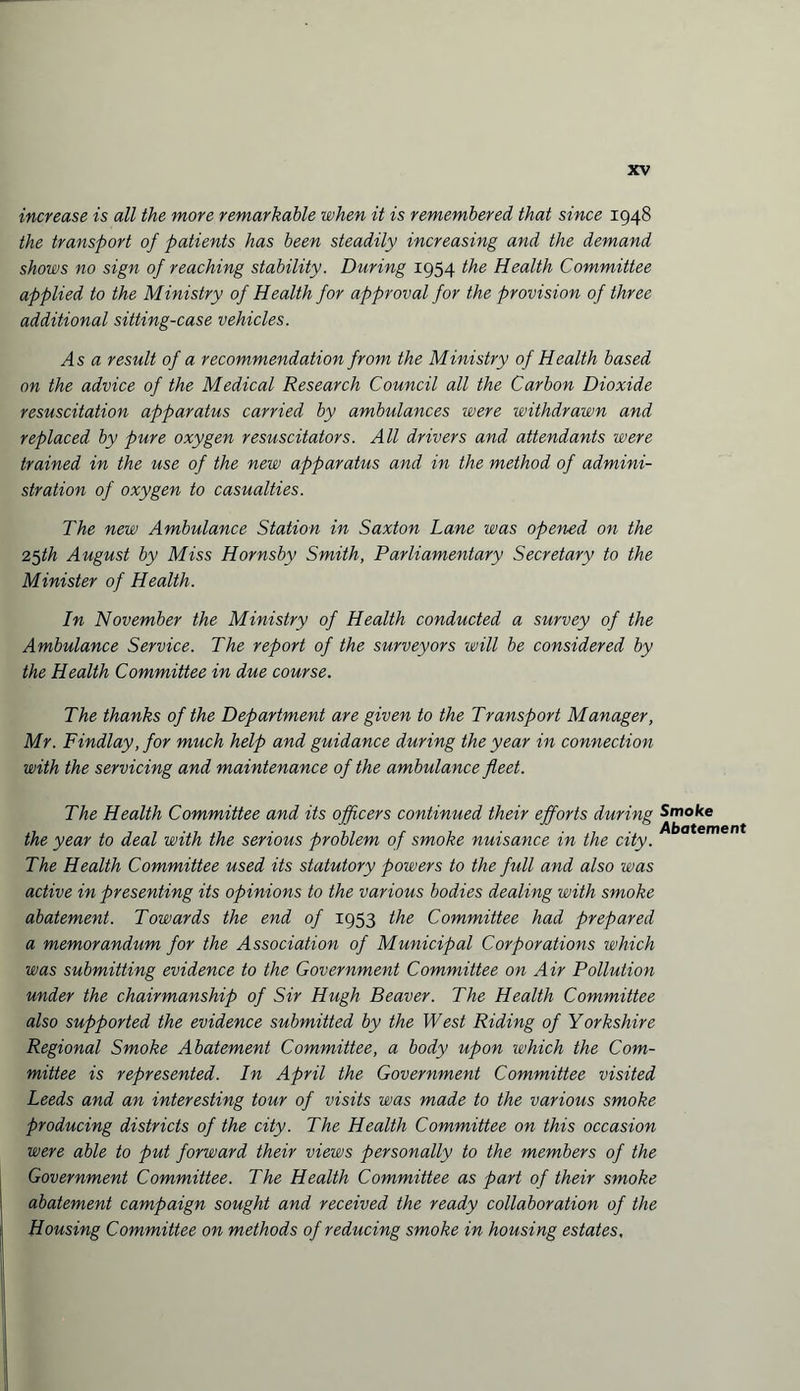 xv

increase is all the more remarkable when it is remembered that since 1948 the transport of patients has been steadily increasing and the demand shows no sign of reaching stability. During 1954 the Health Committee applied to the Ministry of Health for approval for the provision of three additional sitting-case vehicles.

As a result of a recommendation from the Ministry of Health based on the advice of the Medical Research Council all the Carbon Dioxide resuscitation apparatus carried by ambulances were withdrawn and replaced by pure oxygen resuscitators. All drivers and attendants were trained in the use of the new apparatus and in the method of administration of oxygen to casualties.

The new Ambulance Station in Saxton Lane was opened on the 25th August by Miss Hornsby Smith, Parliamentary Secretary to the Minister of Health.

In November the Ministry of Health conducted a survey of the Ambulance Service. The report of the surveyors will be considered by the Health Committee in due course.

The thanks of the Department are given to the Transport Manager, Mr. Findlay, for much help and guidance during the year in connection with the servicing and maintenance of the ambulance fleet.

Smoke Abatement

The Health Committee and its officers continued their efforts during the year to deal with the serious problem of smoke nuisance in the city. The Health Committee used its statutory powers to the full and also was active in presenting its opinions to the various bodies dealing with smoke abatement. Towards the end of 1953 the Committee had prepared a memorandum for the Association of Municipal Corporations which was submitting evidence to the Government Committee on Air Pollution under the chairmanship of Sir Hugh Beaver. The Health Committee also supported the evidence submitted by the West Riding of Yorkshire Regional Smoke Abatement Committee, a body upon which the Committee is represented. In April the Government Committee visited Leeds and an interesting tour of visits was made to the various smoke producing districts of the city. The Health Committee on this occasion were able to put forward their views personally to the members of the Government Committee. The Health Committee as part of their smoke abatement campaign sought and received the ready collaboration of the Housing Committee on methods of reducing smoke in housing estates.